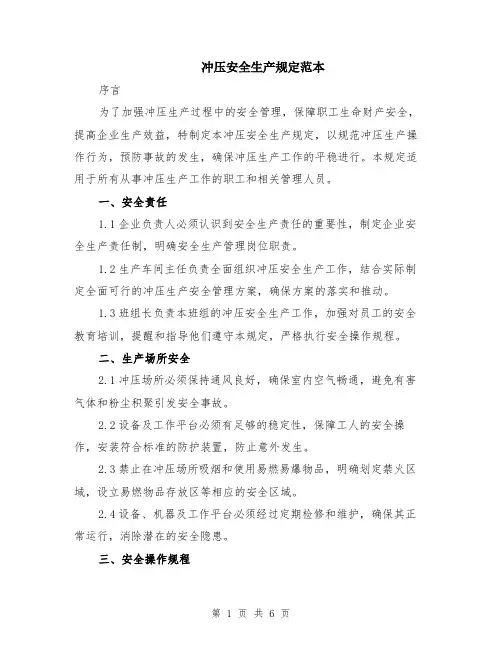 冲压安全生产规定范本

序言

为了加强冲压生产过程中的安全管理，保障职工生命财产安全，提高企业生产效益，特制定本冲压安全生产规定，以规范冲压生产操作行为，预防事故的发生，确保冲压生产工作的平稳进行。本规定适用于所有从事冲压生产工作的职工和相关管理人员。

一、安全责任

1.1 企业负责人必须认识到安全生产责任的重要性，制定企业安全生产责任制，明确安全生产管理岗位职责。

1.2 生产车间主任负责全面组织冲压安全生产工作，结合实际制定全面可行的冲压生产安全管理方案，确保方案的落实和推动。

1.3 班组长负责本班组的冲压安全生产工作，加强对员工的安全教育培训，提醒和指导他们遵守本规定，严格执行安全操作规程。

二、生产场所安全

2.1 冲压场所必须保持通风良好，确保室内空气畅通，避免有害气体和粉尘积聚引发安全事故。

2.2 设备及工作平台必须有足够的稳定性，保障工人的安全操作，安装符合标准的防护装置，防止意外发生。

2.3 禁止在冲压场所吸烟和使用易燃易爆物品，明确划定禁火区域，设立易燃物品存放区等相应的安全区域。

2.4 设备、机器及工作平台必须经过定期检修和维护，确保其正常运行，消除潜在的安全隐患。

三、安全操作规程

第 1 页 共 6 页